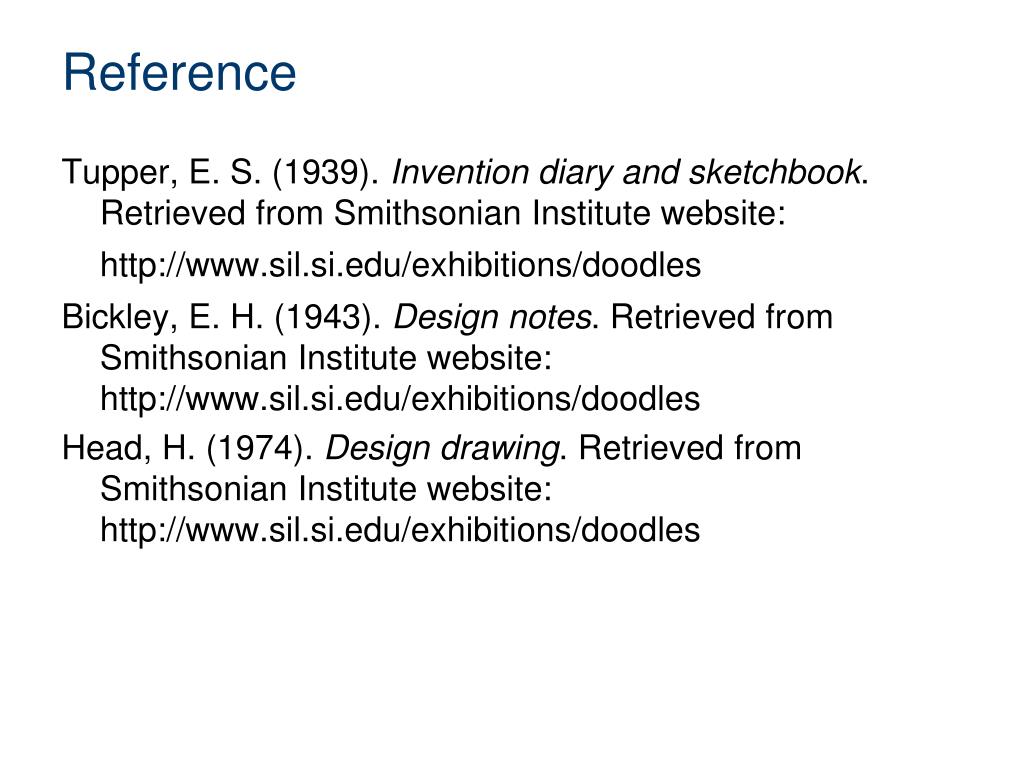 Reference

Tupper, E. S. (1939). Invention diary and sketchbook. Retrieved from Smithsonian Institute website: http://www.sil.si.edu/exhibitions/doodles

Bickley, E. H. (1943). Design notes. Retrieved from Smithsonian Institute website: http://www.sil.si.edu/exhibitions/doodles

Head, H. (1974). Design drawing. Retrieved from Smithsonian Institute website: http://www.sil.si.edu/exhibitions/doodles